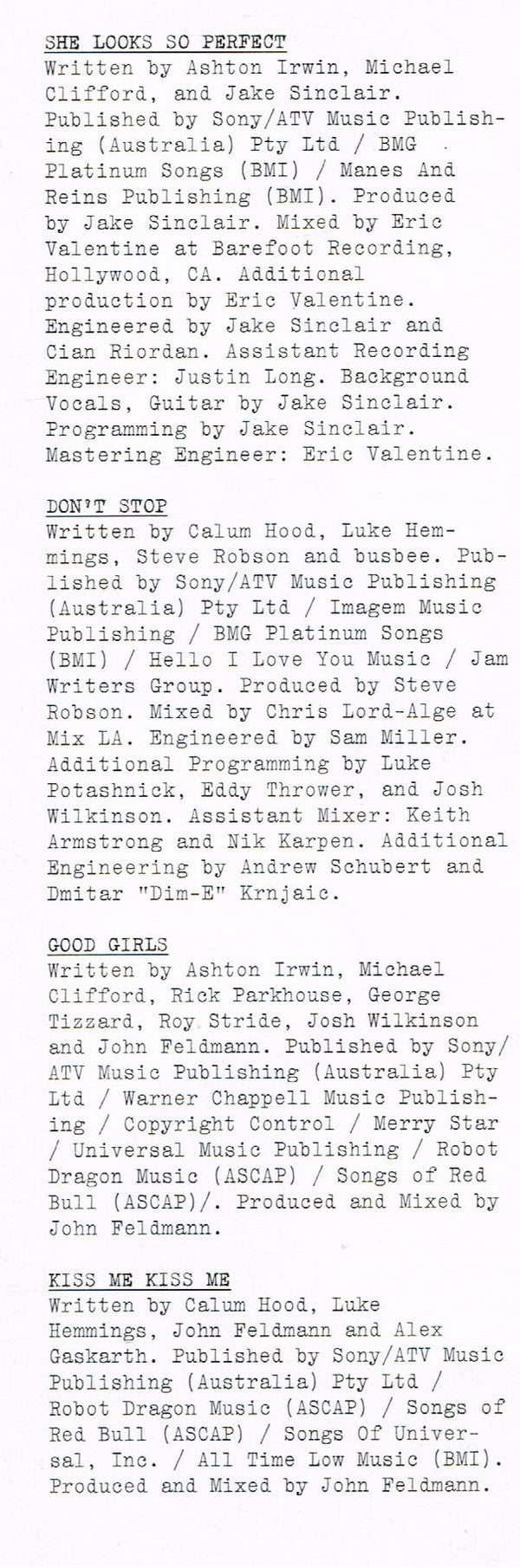 SHE LOOKS SO PERFECT
Written by Ashton Irwin, Michael Clifford, and Jake Sinclair. Published by Sony/ATV Music Publishing (Australia) Pty Ltd / BMG Platinum Songs (BMI) / Manes And Reins Publishing (BMI). Produced by Jake Sinclair. Mixed by Eric Valentine at Barefoot Recording, Hollywood, CA. Additional production by Eric Valentine. Engineered by Jake Sinclair and Cian Riordan. Assistant Recording Engineer: Justin Long. Background Vocals, Guitar by Jake Sinclair. Programming by Jake Sinclair. Mastering Engineer: Eric Valentine.

DON'T STOP
Written by Calum Hood, Luke Hemmings, Steve Robson and busbee. Published by Sony/ATV Music Publishing (Australia) Pty Ltd / Imagem Music Publishing / BMG Platinum Songs (BMI) / Hello I Love You Music / Jam Writers Group. Produced by Steve Robson. Mixed by Chris Lord-Alge at Mix LA. Engineered by Sam Miller. Additional Programming by Luke Potashnick, Eddy Thrower, and Josh Wilkinson. Assistant Mixer: Keith Armstrong and Nik Karpen. Additional Engineering by Andrew Schubert and Dmitar "Dim-E" Krnjaic.

GOOD GIRLS
Written by Ashton Irwin, Michael Clifford, Rick Parkhouse, George Tizzard, Roy Stride, Josh Wilkinson and John Feldmann. Published by Sony/ATV Music Publishing (Australia) Pty Ltd / Warner Chappell Music Publishing / Copyright Control / Merry Star / Universal Music Publishing / Robot Dragon Music (ASCAP) / Songs of Red Bull (ASCAP)/. Produced and Mixed by John Feldmann.

KISS ME KISS ME
Written by Calum Hood, Luke Hemmings, John Feldmann and Alex Gaskarth. Published by Sony/ATV Music Publishing (Australia) Pty Ltd / Robot Dragon Music (ASCAP) / Songs of Red Bull (ASCAP) / Songs Of Universal, Inc. / All Time Low Music (BMI). Produced and Mixed by John Feldmann.